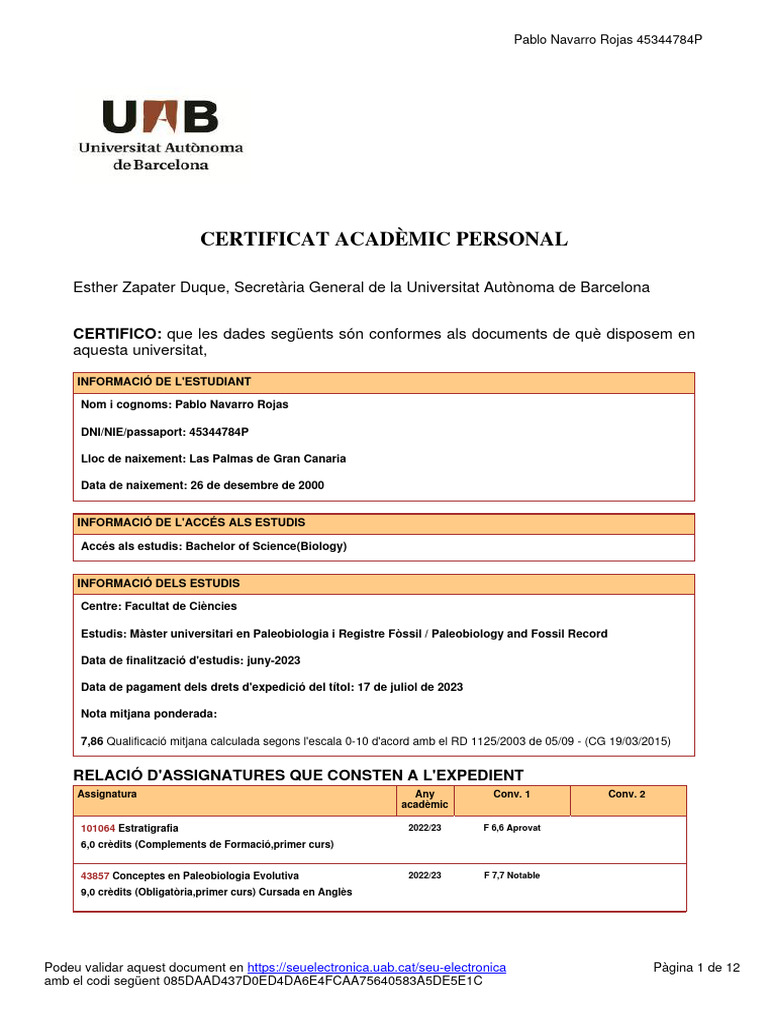 Pablo Navarro Rojas 45344784P

UAB
Universitat Autònoma
de Barcelona

CERTIFICAT ACADÈMIC PERSONAL

Esther Zapater Duque, Secretària General de la Universitat Autònoma de Barcelona

CERTIFICO: que les dades següents són conformes als documents de què disposem en aquesta universitat,

INFORMACIÓ DE L'ESTUDIANT

Nom i cognoms: Pablo Navarro Rojas

DNI/NIE/passaport: 45344784P

Lloc de naixement: Las Palmas de Gran Canaria

Data de naixement: 26 de desembre de 2000

INFORMACIÓ DE L'ACCÉS ALS ESTUDIS

Accés als estudis: Bachelor of Science(Biology)

INFORMACIÓ DELS ESTUDIS

Centre: Facultat de Ciències

Estudis: Màster universitari en Paleobiologia i Registre Fòssil / Paleobiology and Fossil Record

Data de finalització d'estudis: juny-2023

Data de pagament dels drets d'expedició del títol: 17 de juliol de 2023

Nota mitjana ponderada:

7,86 Qualificació mitjana calculada segons l'escala 0-10 d'acord amb el RD 1125/2003 de 05/09 - (CG 19/03/2015)

RELACIÓ D'ASSIGNATURES QUE CONSTEN A L'EXPEDIENT

| Assignatura | Any acadèmic | Conv. 1 | Conv. 2 |
|---|---|---|---|
| 101064 Estratigrafia 6,0 crèdits (Complements de Formació,primer curs) | 2022/23 | F 6,6 Aprovat | |
| 43857 Conceptes en Paleobiologia Evolutiva 9,0 crèdits (Obligatòria,primer curs) Cursada en Anglès | 2022/23 | F 7,7 Notable | |

Podeu validar aquest document en https://seuelectronica.uab.cat/seu-electronica amb el codi següent 085DAAD437D0ED4DA6E4FCAA75640583A5DE5E1C

Pàgina 1 de 12